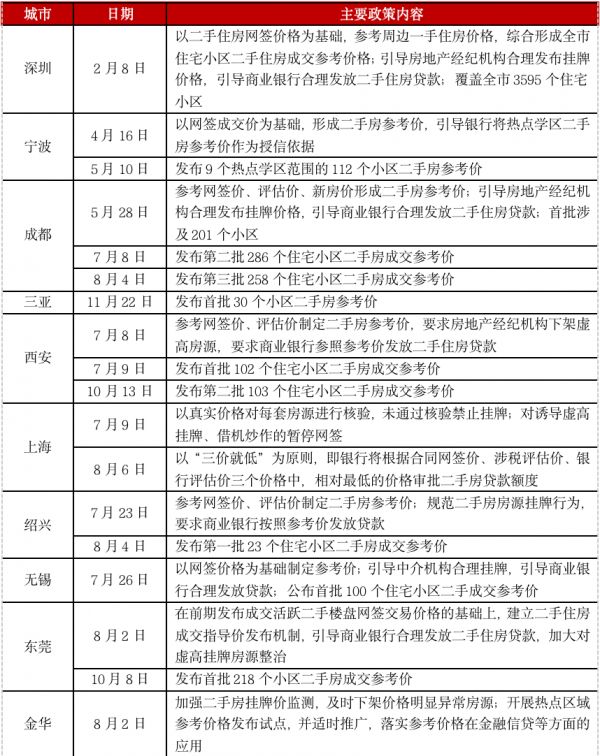 | 城市 | 日期 | 主要政策内容 |
|---|---|---|
| 深圳 | 2月8日 | 以二手住房网签价格为基础，参考周边一手住房价格，综合形成全市住宅小区二手住房成交参考价格；引导房地产经纪机构合理发布挂牌价格，引导商业银行合理发放二手住房贷款；覆盖全市3595个住宅小区 |
| 宁波 | 4月16日 | 以网签成交价为基础，形成二手房参考价，引导银行将热点学区二手房参考价作为授信依据 |
|  | 5月10日 | 发布9个热点学区范围的112个小区二手房参考价 |
| 成都 | 5月28日 | 参考网签价、评估价、新房价形成二手房参考价；引导房地产经纪机构合理发布挂牌价格，引导商业银行合理发放二手住房贷款；首批涉及201个小区 |
|  | 7月8日 | 发布第二批286个住宅小区二手房成交参考价 |
|  | 8月4日 | 发布第三批258个住宅小区二手房成交参考价 |
| 三亚 | 11月22日 | 发布首批30个小区二手房参考价 |
| 西安 | 7月8日 | 参考网签价、评估价制定二手房参考价，要求房地产经纪机构下架虚高房源，要求商业银行参照参考价发放二手住房贷款 |
|  | 7月9日 | 发布首批102个住宅小区二手房成交参考价 |
|  | 10月13日 | 发布第二批103个住宅小区二手房成交参考价 |
| 上海 | 7月9日 | 以真实价格对每套房源进行核验，未通过核验禁止挂牌；对诱导虚高挂牌、借机炒作的暂停网签 |
|  | 8月6日 | 以“三价就低”为原则，即银行将根据合同网签价、涉税评估价、银行评估价三个价格中，相对最低的价格审批二手房贷款额度 |
| 绍兴 | 7月23日 | 参考网签价、评估价制定二手房参考价；规范二手房房源挂牌行为，要求商业银行按照参考价发放贷款 |
|  | 8月4日 | 发布第一批23个住宅小区二手房成交参考价 |
| 无锡 | 7月26日 | 以网签价格为基础制定参考价；引导中介机构合理挂牌，引导商业银行合理发放贷款；公布首批100个住宅小区二手成交参考价 |
| 东莞 | 8月2日 | 在前期发布成交活跃二手楼盘网签交易价格的基础上，建立二手住房成交指导价发布机制，引导商业银行合理发放二手住房贷款，加大对虚高挂牌房源整治 |
|  | 10月8日 | 发布首批218个小区二手房成交参考价 |
| 金华 | 8月2日 | 加强二手房挂牌价监测，及时下架价格明显异常房源；开展热点区域参考价格发布试点，并适时推广，落实参考价格在金融信贷等方面的应用 |